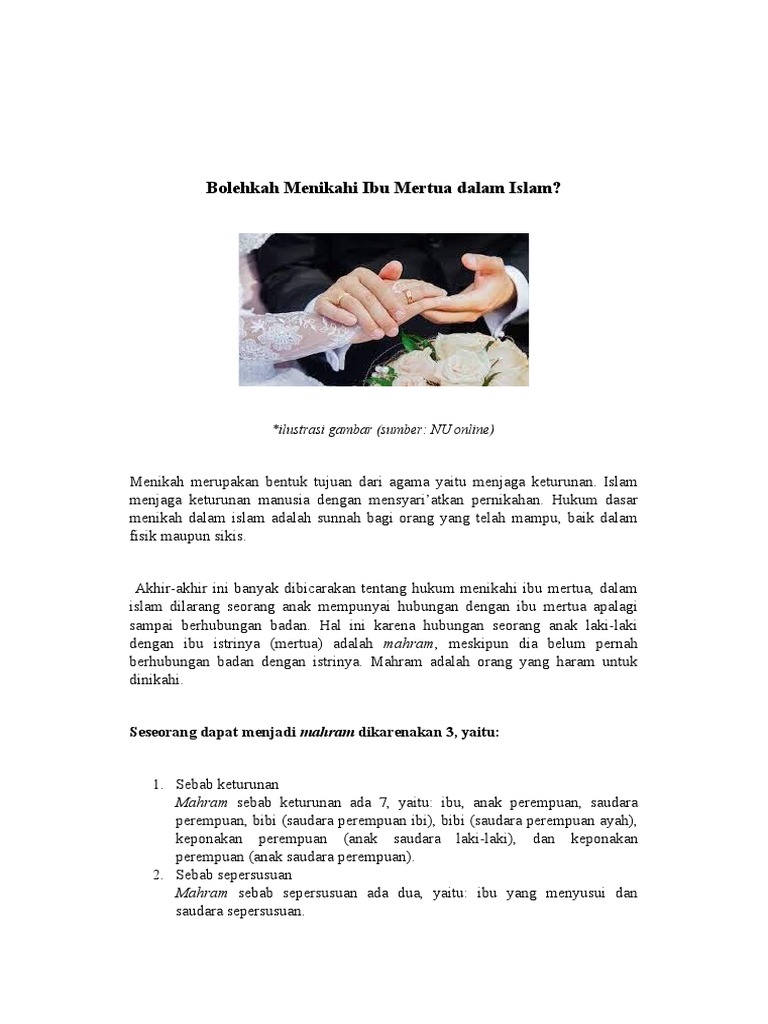 Bolehkah Menikahi Ibu Mertua dalam Islam?

*ilustrasi gambar (sumber: NU online)

Menikah merupakan bentuk tujuan dari agama yaitu menjaga keturunan. Islam menjaga keturunan manusia dengan mensyari'atkan pernikahan. Hukum dasar menikah dalam islam adalah sunnah bagi orang yang telah mampu, baik dalam fisik maupun sikis.

Akhir-akhir ini banyak dibicarakan tentang hukum menikahi ibu mertua, dalam islam dilarang seorang anak mempunyai hubungan dengan ibu mertua apalagi sampai berhubungan badan. Hal ini karena hubungan seorang anak laki-laki dengan ibu istrinya (mertua) adalah mahram, meskipun dia belum pernah berhubungan badan dengan istrinya. Mahram adalah orang yang haram untuk dinikahi.

Seseorang dapat menjadi mahram dikarenakan 3, yaitu:

1. Sebab keturunan
Mahram sebab keturunan ada 7, yaitu: ibu, anak perempuan, saudara perempuan, bibi (saudara perempuan ibi), bibi (saudara perempuan ayah), keponakan perempuan (anak saudara laki-laki), dan keponakan perempuan (anak saudara perempuan).
2. Sebab sepersusuan
Mahram sebab sepersusuan ada dua, yaitu: ibu yang menyusui dan saudara sepersusuan.